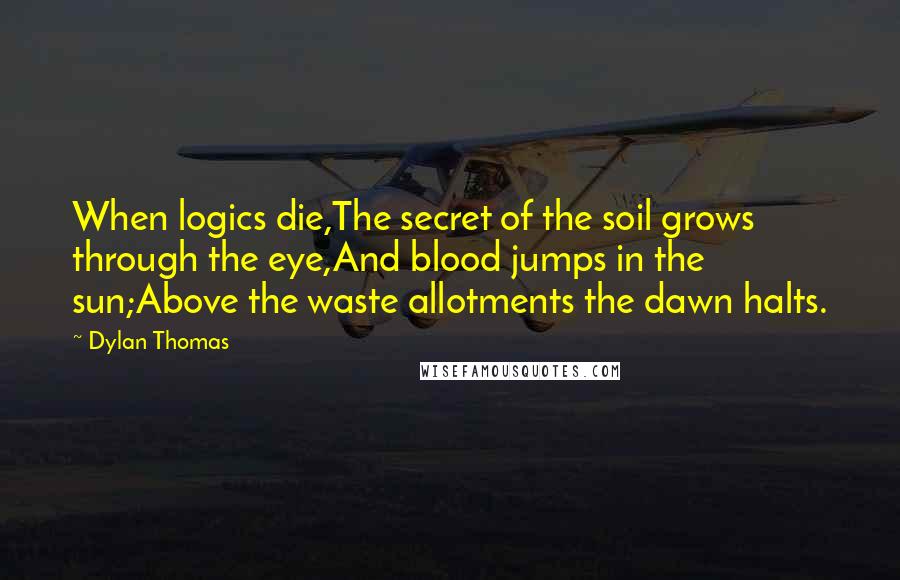 When logics die,The secret of the soil grows through the eye,And blood jumps in the sun;Above the waste allotments the dawn halts.

~ Dylan Thomas

WISEFAMOUSQUOTES.COM